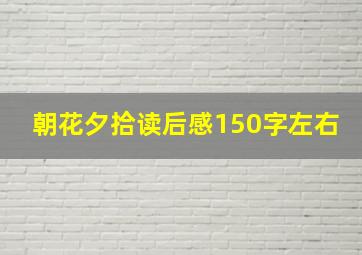 朝花夕拾读后感150字左右